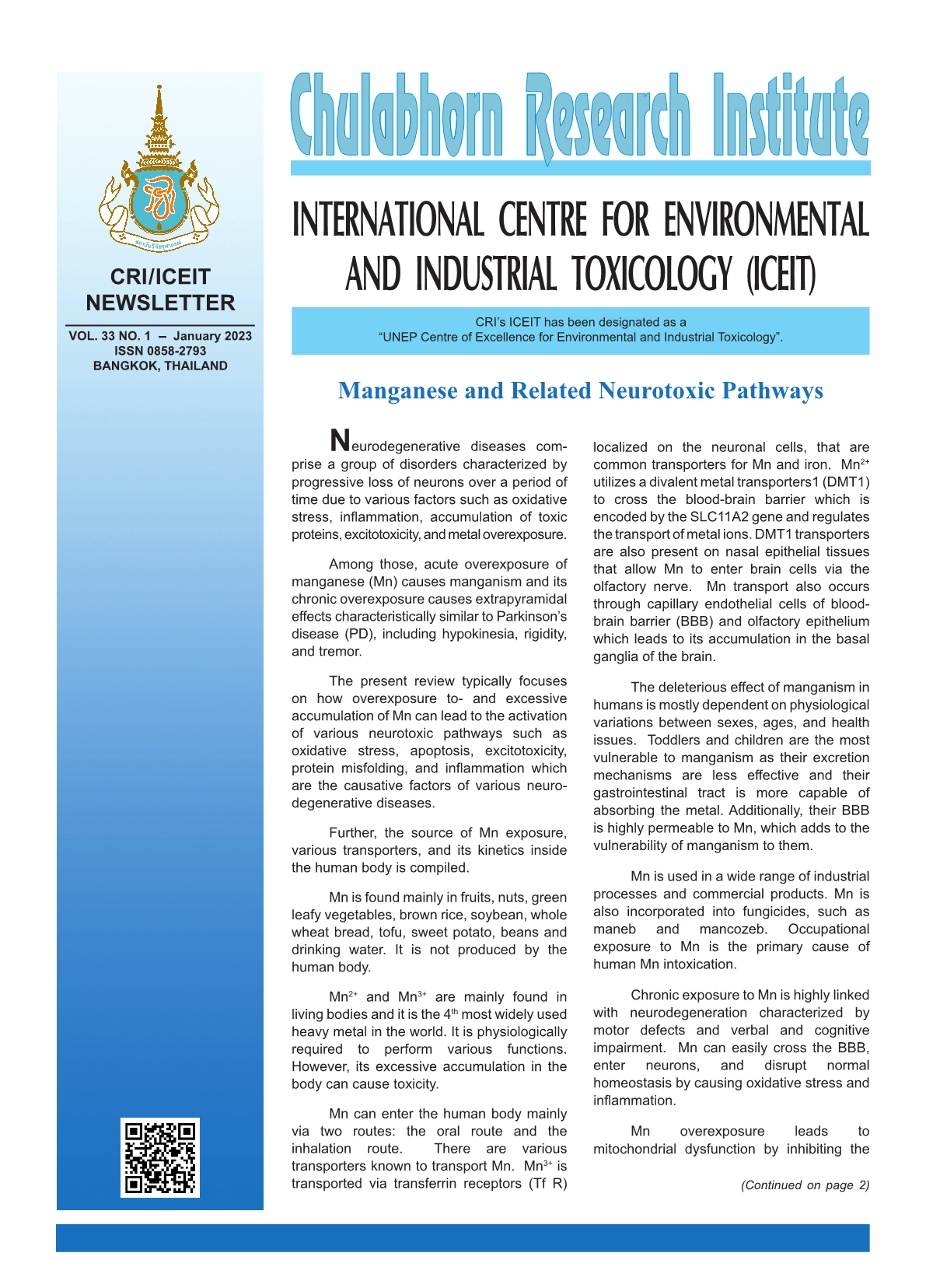 สถาบันวิจัยจุฬาภรณ์

CRI/ICEIT NEWSLETTER

VOL. 33 NO. 1 – January 2023
ISSN 0858-2793
BANGKOK, THAILAND

Chulabhorn Research Institute

INTERNATIONAL CENTRE FOR ENVIRONMENTAL AND INDUSTRIAL TOXICOLOGY (ICEIT)

CRI's ICEIT has been designated as a "UNEP Centre of Excellence for Environmental and Industrial Toxicology".

Manganese and Related Neurotoxic Pathways

Neurodegenerative diseases comprise a group of disorders characterized by progressive loss of neurons over a period of time due to various factors such as oxidative stress, inflammation, accumulation of toxic proteins, excitotoxicity, and metal overexposure.

Among those, acute overexposure of manganese (Mn) causes manganism and its chronic overexposure causes extrapyramidal effects characteristically similar to Parkinson's disease (PD), including hypokinesia, rigidity, and tremor.

The present review typically focuses on how overexposure to- and excessive accumulation of Mn can lead to the activation of various neurotoxic pathways such as oxidative stress, apoptosis, excitotoxicity, protein misfolding, and inflammation which are the causative factors of various neurodegenerative diseases.

Further, the source of Mn exposure, various transporters, and its kinetics inside the human body is compiled.

Mn is found mainly in fruits, nuts, green leafy vegetables, brown rice, soybean, whole wheat bread, tofu, sweet potato, beans and drinking water. It is not produced by the human body.

$Mn^{2+}$ and $Mn^{3+}$ are mainly found in living bodies and it is the $4^{th}$ most widely used heavy metal in the world. It is physiologically required to perform various functions. However, its excessive accumulation in the body can cause toxicity.

Mn can enter the human body mainly via two routes: the oral route and the inhalation route. There are various transporters known to transport Mn. $Mn^{3+}$ is transported via transferrin receptors (Tf R) localized on the neuronal cells, that are common transporters for Mn and iron. $Mn^{2+}$ utilizes a divalent metal transporters1 (DMT1) to cross the blood-brain barrier which is encoded by the SLC11A2 gene and regulates the transport of metal ions. DMT1 transporters are also present on nasal epithelial tissues that allow Mn to enter brain cells via the olfactory nerve. Mn transport also occurs through capillary endothelial cells of blood-brain barrier (BBB) and olfactory epithelium which leads to its accumulation in the basal ganglia of the brain.

The deleterious effect of manganism in humans is mostly dependent on physiological variations between sexes, ages, and health issues. Toddlers and children are the most vulnerable to manganism as their excretion mechanisms are less effective and their gastrointestinal tract is more capable of absorbing the metal. Additionally, their BBB is highly permeable to Mn, which adds to the vulnerability of manganism to them.

Mn is used in a wide range of industrial processes and commercial products. Mn is also incorporated into fungicides, such as maneb and mancozeb. Occupational exposure to Mn is the primary cause of human Mn intoxication.

Chronic exposure to Mn is highly linked with neurodegeneration characterized by motor defects and verbal and cognitive impairment. Mn can easily cross the BBB, enter neurons, and disrupt normal homeostasis by causing oxidative stress and inflammation.

Mn overexposure leads to mitochondrial dysfunction by inhibiting the

(Continued on page 2)